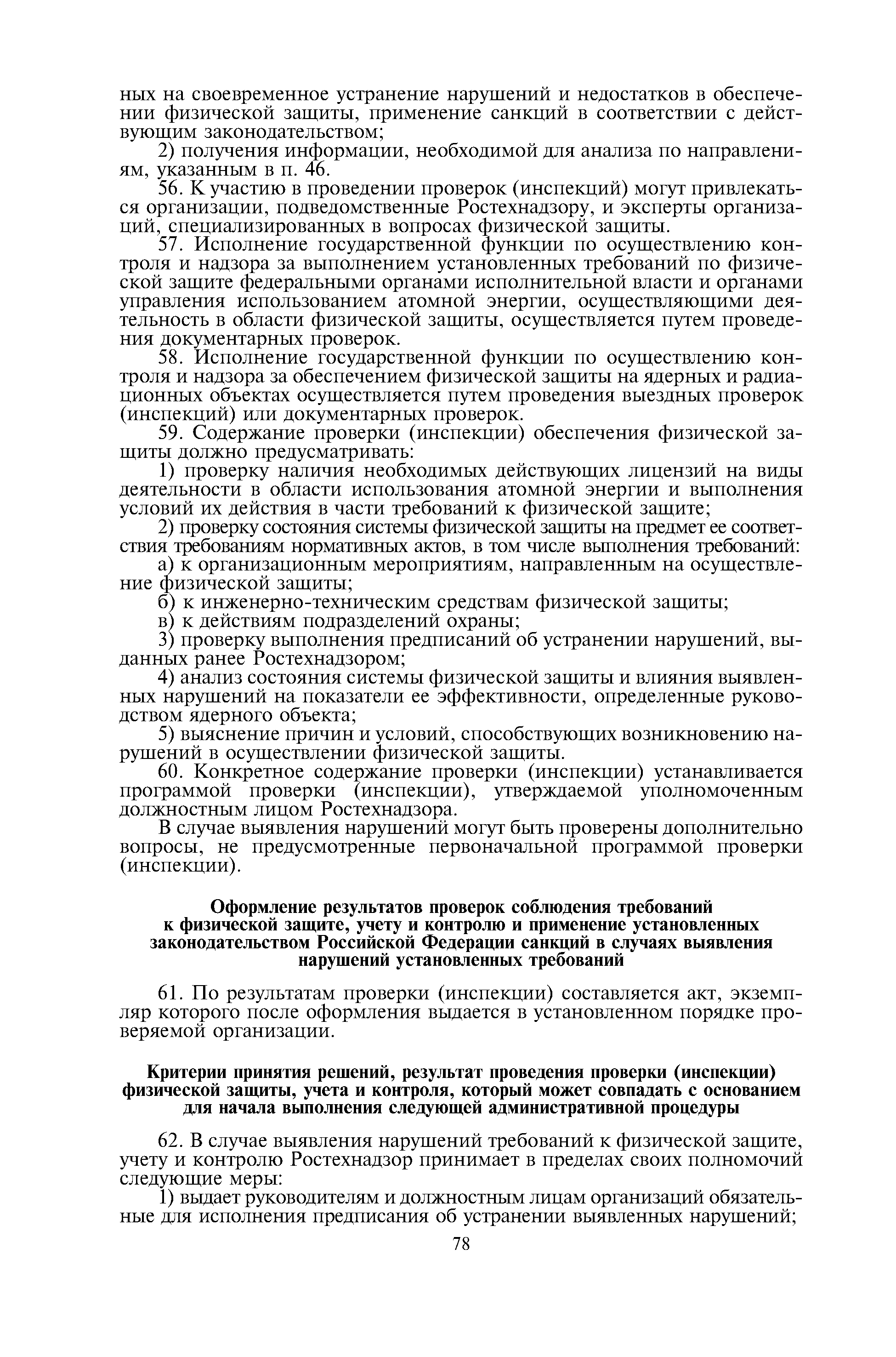 ных на своевременное устранение нарушений и недостатков в обеспечении физической защиты, применение санкций в соответствии с действующим законодательством;

2) получения информации, необходимой для анализа по направлениям, указанным в п. 46.

56. К участию в проведении проверок (инспекций) могут привлекаться организации, подведомственные Ростехнадзору, и эксперты организаций, специализированных в вопросах физической защиты.

57. Исполнение государственной функции по осуществлению контроля и надзора за выполнением установленных требований по физической защите федеральными органами исполнительной власти и органами управления использованием атомной энергии, осуществляющими деятельность в области физической защиты, осуществляется путем проведения документарных проверок.

58. Исполнение государственной функции по осуществлению контроля и надзора за обеспечением физической защиты на ядерных и радиационных объектах осуществляется путем проведения выездных проверок (инспекций) или документарных проверок.

59. Содержание проверки (инспекции) обеспечения физической защиты должно предусматривать:

1) проверку наличия необходимых действующих лицензий на виды деятельности в области использования атомной энергии и выполнения условий их действия в части требований к физической защите;

2) проверку состояния системы физической защиты на предмет ее соответствия требованиям нормативных актов, в том числе выполнения требований:

а) к организационным мероприятиям, направленным на осуществление физической защиты;

б) к инженерно-техническим средствам физической защиты;

в) к действиям подразделений охраны;

3) проверку выполнения предписаний об устранении нарушений, выданных ранее Ростехнадзором;

4) анализ состояния системы физической защиты и влияния выявленных нарушений на показатели ее эффективности, определенные руководством ядерного объекта;

5) выяснение причин и условий, способствующих возникновению нарушений в осуществлении физической защиты.

60. Конкретное содержание проверки (инспекции) устанавливается программой проверки (инспекции), утверждаемой уполномоченным должностным лицом Ростехнадзора.

В случае выявления нарушений могут быть проверены дополнительно вопросы, не предусмотренные первоначальной программой проверки (инспекции).

Оформление результатов проверок соблюдения требований к физической защите, учету и контролю и применение установленных законодательством Российской Федерации санкций в случаях выявления нарушений установленных требований

61. По результатам проверки (инспекции) составляется акт, экземпляр которого после оформления выдается в установленном порядке проверяемой организации.

Критерии принятия решений, результат проведения проверки (инспекции) физической защиты, учета и контроля, который может совпадать с основанием для начала выполнения следующей административной процедуры

62. В случае выявления нарушений требований к физической защите, учету и контролю Ростехнадзор принимает в пределах своих полномочий следующие меры:

1) выдает руководителям и должностным лицам организаций обязательные для исполнения предписания об устранении выявленных нарушений;

78